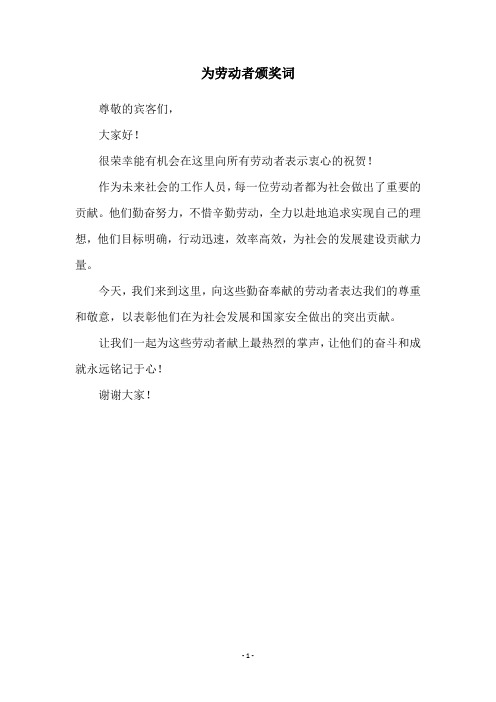 为劳动者颁奖词

尊敬的宾客们，

大家好！

很荣幸能有机会在这里向所有劳动者表示衷心的祝贺！

作为未来社会的工作人员，每一位劳动者都为社会做出了重要的贡献。他们勤奋努力，不惜辛勤劳动，全力以赴地追求实现自己的理想，他们目标明确，行动迅速，效率高效，为社会的发展建设贡献力量。

今天，我们来到这里，向这些勤奋奉献的劳动者表达我们的尊重和敬意，以表彰他们在为社会发展和国家安全做出的突出贡献。

让我们一起为这些劳动者献上最热烈的掌声，让他们的奋斗和成就永远铭记于心！

谢谢大家！

- 1 -